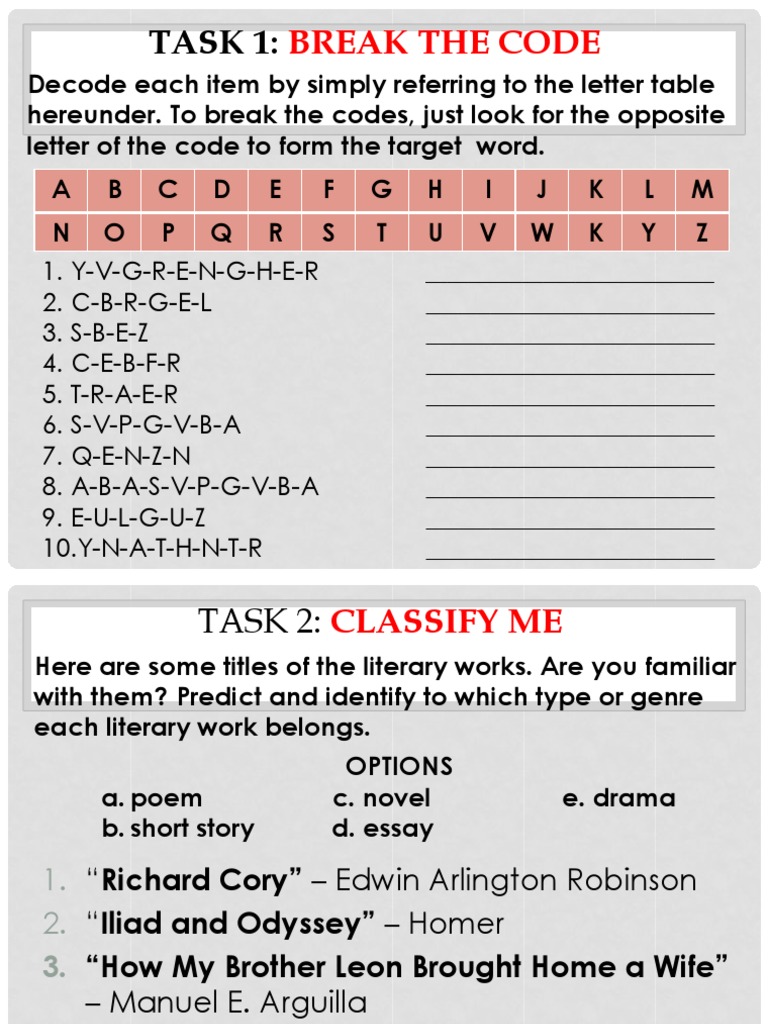 TASK 1: BREAK THE CODE

Decode each item by simply referring to the letter table hereunder. To break the codes, just look for the opposite letter of the code to form the target word.

| A | B | C | D | E | F | G | H | I | J | K | L | M |
|---|---|---|---|---|---|---|---|---|---|---|---|---|
| N | O | P | Q | R | S | T | U | V | W | K | Y | Z |

1. Y-V-G-R-E-N-G-H-E-R ____
2. C-B-R-G-E-L ____
3. S-B-E-Z ____
4. C-E-B-F-R ____
5. T-R-A-E-R ____
6. S-V-P-G-V-B-A ____
7. Q-E-N-Z-N ____
8. A-B-A-S-V-P-G-V-B-A ____
9. E-U-L-G-U-Z ____
10.Y-N-A-T-H-N-T-R ____

TASK 2: CLASSIFY ME

Here are some titles of the literary works. Are you familiar with them? Predict and identify to which type or genre each literary work belongs.

OPTIONS
a. poem c. novel e. drama
b. short story d. essay

1. "Richard Cory" – Edwin Arlington Robinson
2. "Iliad and Odyssey" – Homer
3. "How My Brother Leon Brought Home a Wife" – Manuel E. Arguilla